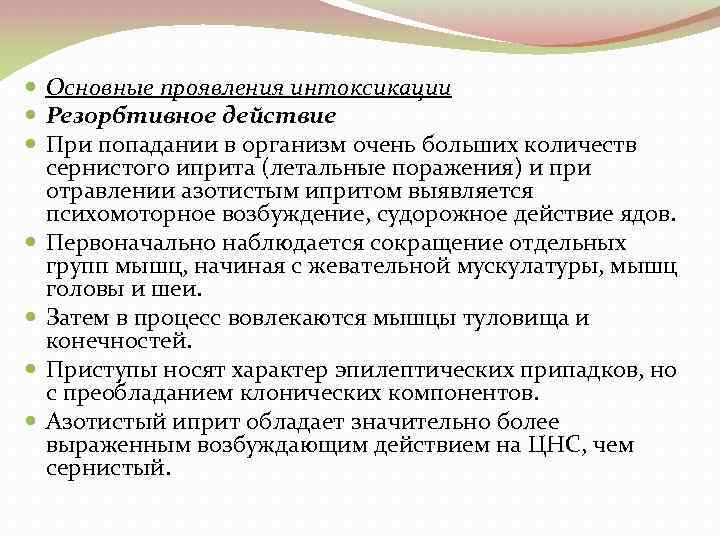 Основные проявления интоксикации

Резорбтивное действие

При попадании в организм очень больших количеств сернистого иприта (летальные поражения) и при отравлении азотистым ипритом выявляется психомоторное возбуждение, судорожное действие ядов.

Первоначально наблюдается сокращение отдельных групп мышц, начиная с жевательной мускулатуры, мышц головы и шеи.

Затем в процесс вовлекаются мышцы туловища и конечностей.

Приступы носят характер эпилептических припадков, но с преобладанием клонических компонентов.

Азотистый иприт обладает значительно более выраженным возбуждающим действием на ЦНС, чем сернистый.